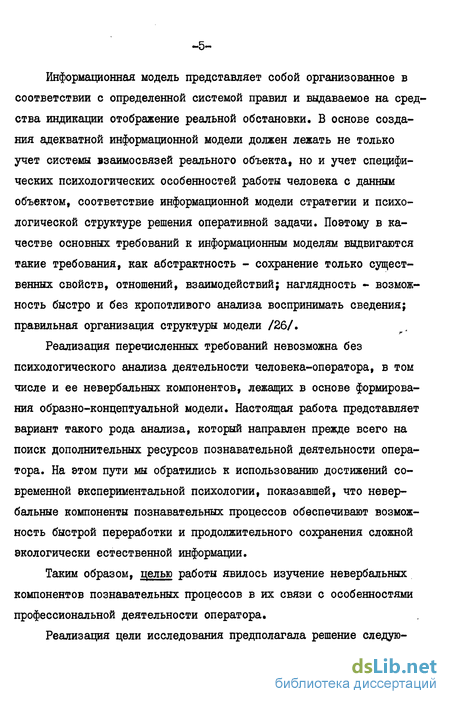 -5-

Информационная модель представляет собой организованное в соответствии с определенной системой правил и выдаваемое на средства индикации отображение реальной обстановки. В основе создания адекватной информационной модели должен лежать не только учет системы взаимосвязей реального объекта, но и учет специфических психологических особенностей работы человека с данным объектом, соответствие информационной модели стратегии и психологической структуре решения оперативной задачи. Поэтому в качестве основных требований к информационным моделям выдвигаются такие требования, как абстрактность - сохранение только существенных свойств, отношений, взаимодействий; наглядность - возможность быстро и без кропотливого анализа воспринимать сведения; правильная организация структуры модели /26/.

Реализация перечисленных требований невозможна без психологического анализа деятельности человека-оператора, в том числе и ее невербальных компонентов, лежащих в основе формирования образно-концептуальной модели. Настоящая работа представляет вариант такого рода анализа, который направлен прежде всего на поиск дополнительных ресурсов познавательной деятельности оператора. На этом пути мы обратились к использованию достижений современной экспериментальной психологии, показавшей, что невербальные компоненты познавательных процессов обеспечивают возможность быстрой переработки и продолжительного сохранения сложной экологически естественной информации.

Таким образом, целью работы явилось изучение невербальных компонентов познавательных процессов в их связи с особенностями профессиональной деятельности оператора.

Реализация цели исследования предполагала решение следую-

dsLib.net
библиотека диссертаций